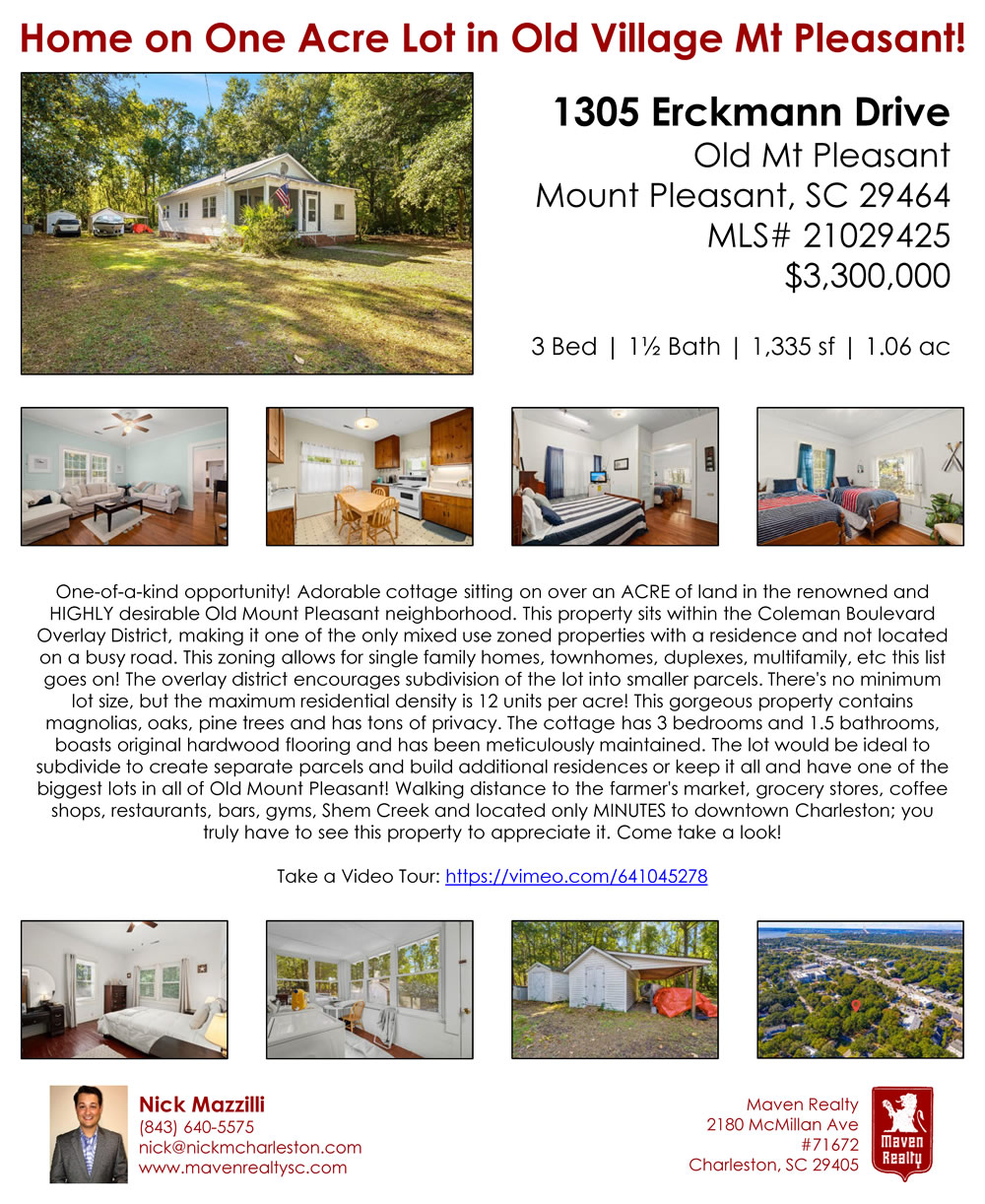 Home on One Acre Lot in Old Village Mt Pleasant!

1305 Erckmann Drive
Old Mt Pleasant
Mount Pleasant, SC 29464
MLS# 21029425
$3,300,000

3 Bed | 1½ Bath | 1,335 sf | 1.06 ac

One-of-a-kind opportunity! Adorable cottage sitting on over an ACRE of land in the renowned and HIGHLY desirable Old Mount Pleasant neighborhood. This property sits within the Coleman Boulevard Overlay District, making it one of the only mixed use zoned properties with a residence and not located on a busy road. This zoning allows for single family homes, townhomes, duplexes, multifamily, etc this list goes on! The overlay district encourages subdivision of the lot into smaller parcels. There's no minimum lot size, but the maximum residential density is 12 units per acre! This gorgeous property contains magnolias, oaks, pine trees and has tons of privacy. The cottage has 3 bedrooms and 1.5 bathrooms, boasts original hardwood flooring and has been meticulously maintained. The lot would be ideal to subdivide to create separate parcels and build additional residences or keep it all and have one of the biggest lots in all of Old Mount Pleasant! Walking distance to the farmer's market, grocery stores, coffee shops, restaurants, bars, gyms, Shem Creek and located only MINUTES to downtown Charleston; you truly have to see this property to appreciate it. Come take a look!

Take a Video Tour: https://vimeo.com/641045278

Nick Mazzilli
(843) 640-5575
nick@nickmcharleston.com
www.mavenrealtysc.com

Maven Realty
2180 McMillan Ave
#71672
Charleston, SC 29405

Maven Realty